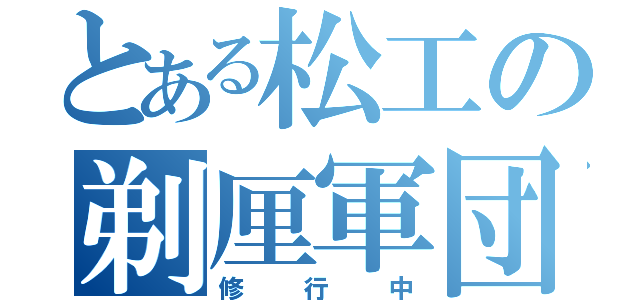 とある松工の
剃厘軍団
修行中